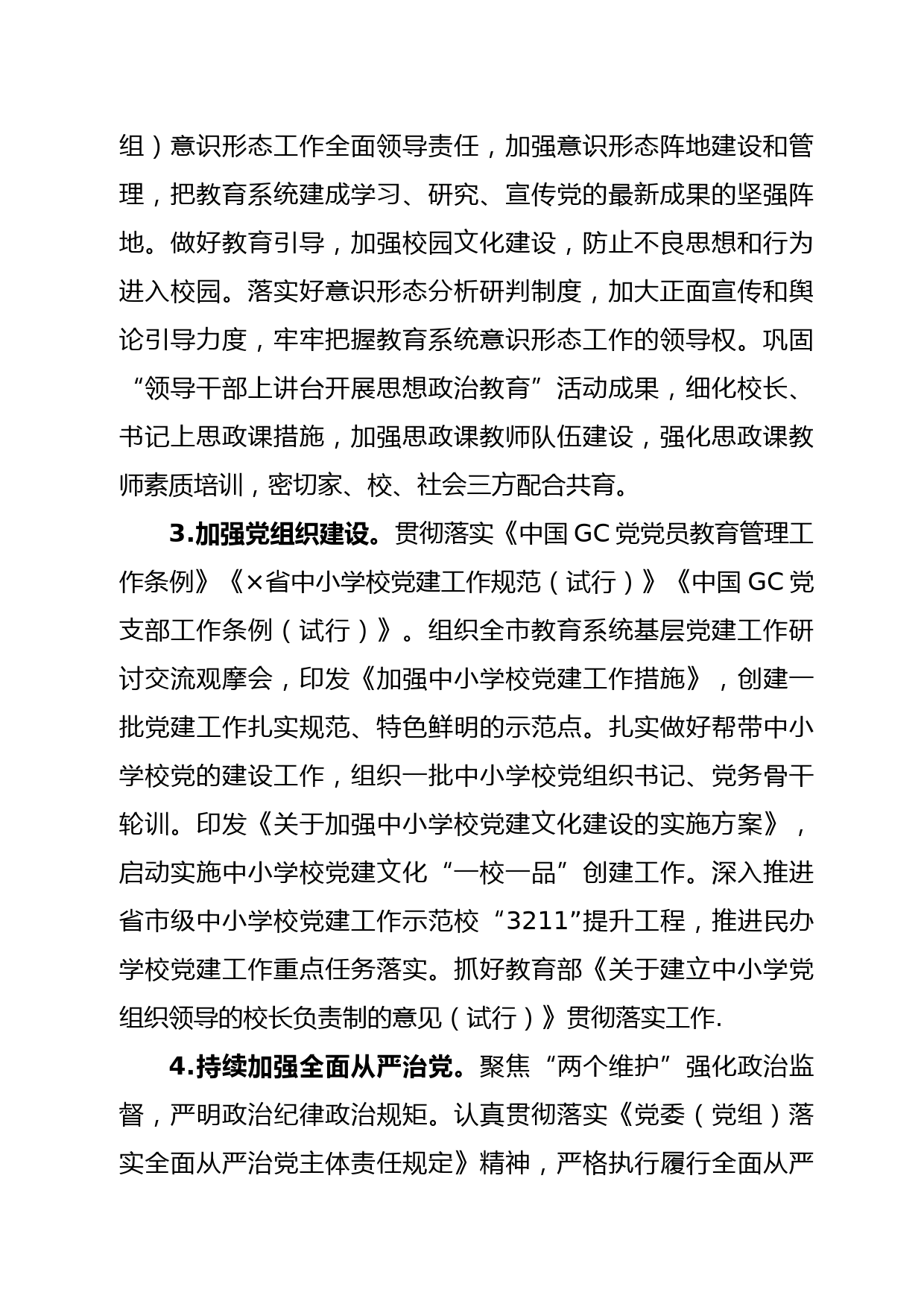 组）意识形态工作全面领导责任，加强意识形态阵地建设和管理，把教育系统建成学习、研究、宣传党的最新成果的坚强阵地。做好教育引导，加强校园文化建设，防止不良思想和行为进入校园。落实好意识形态分析研判制度，加大正面宣传和舆论引导力度，牢牢把握教育系统意识形态工作的领导权。巩固“领导干部上讲台开展思想政治教育”活动成果，细化校长、书记上思政课措施，加强思政课教师队伍建设，强化思政课教师素质培训，密切家、校、社会三方配合共育。

3.加强党组织建设。贯彻落实《中国GC党党员教育管理工作条例》《×省中小学校党建工作规范（试行）》《中国GC党支部工作条例（试行）》。组织全市教育系统基层党建工作研讨交流观摩会，印发《加强中小学校党建工作措施》，创建一批党建工作扎实规范、特色鲜明的示范点。扎实做好帮带中小学校党的建设工作，组织一批中小学校党组织书记、党务骨干轮训。印发《关于加强中小学校党建文化建设的实施方案》，启动实施中小学校党建文化“一校一品”创建工作。深入推进省市级中小学校党建工作示范校“3211”提升工程，推进民办学校党建工作重点任务落实。抓好教育部《关于建立中小学党组织领导的校长负责制的意见（试行）》贯彻落实工作.

4.持续加强全面从严治党。聚焦“两个维护”强化政治监督，严明政治纪律政治规矩。认真贯彻落实《党委（党组）落实全面从严治党主体责任规定》精神，严格执行履行全面从严